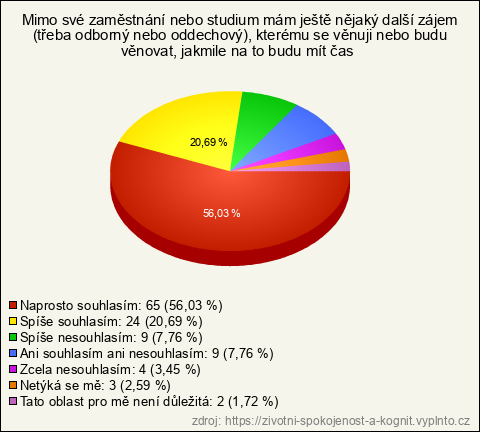 Mimo své zaměstnání nebo studium mám ještě nějaký další zájem (třeba odborný nebo oddechový), kterému se věnuji nebo budu věnovat, jakmile na to budu mít čas

20,69 %

56,03 %

Naprosto souhlasím: 65 (56,03 %)
Spíše souhlasím: 24 (20,69 %)
Spíše nesouhlasím: 9 (7,76 %)
Ani souhlasím ani nesouhlasím: 9 (7,76 %)
Zcela nesouhlasím: 4 (3,45 %)
Netýká se mě: 3 (2,59 %)
Tato oblast pro mě není důležitá: 2 (1,72 %)

zdroj: https://zivotni-spokojenost-a-kognit.vyplnto.cz